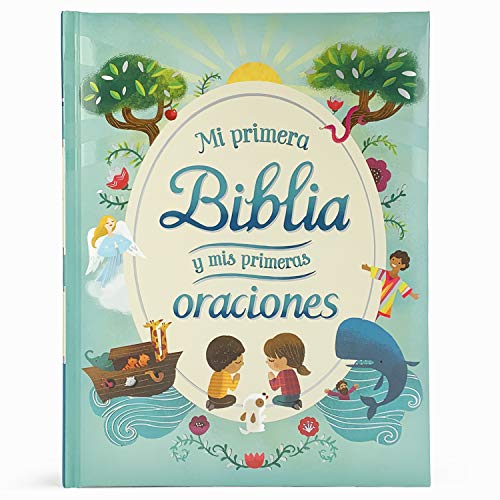 Mi primera
Biblia
y mis primeras
oraciones